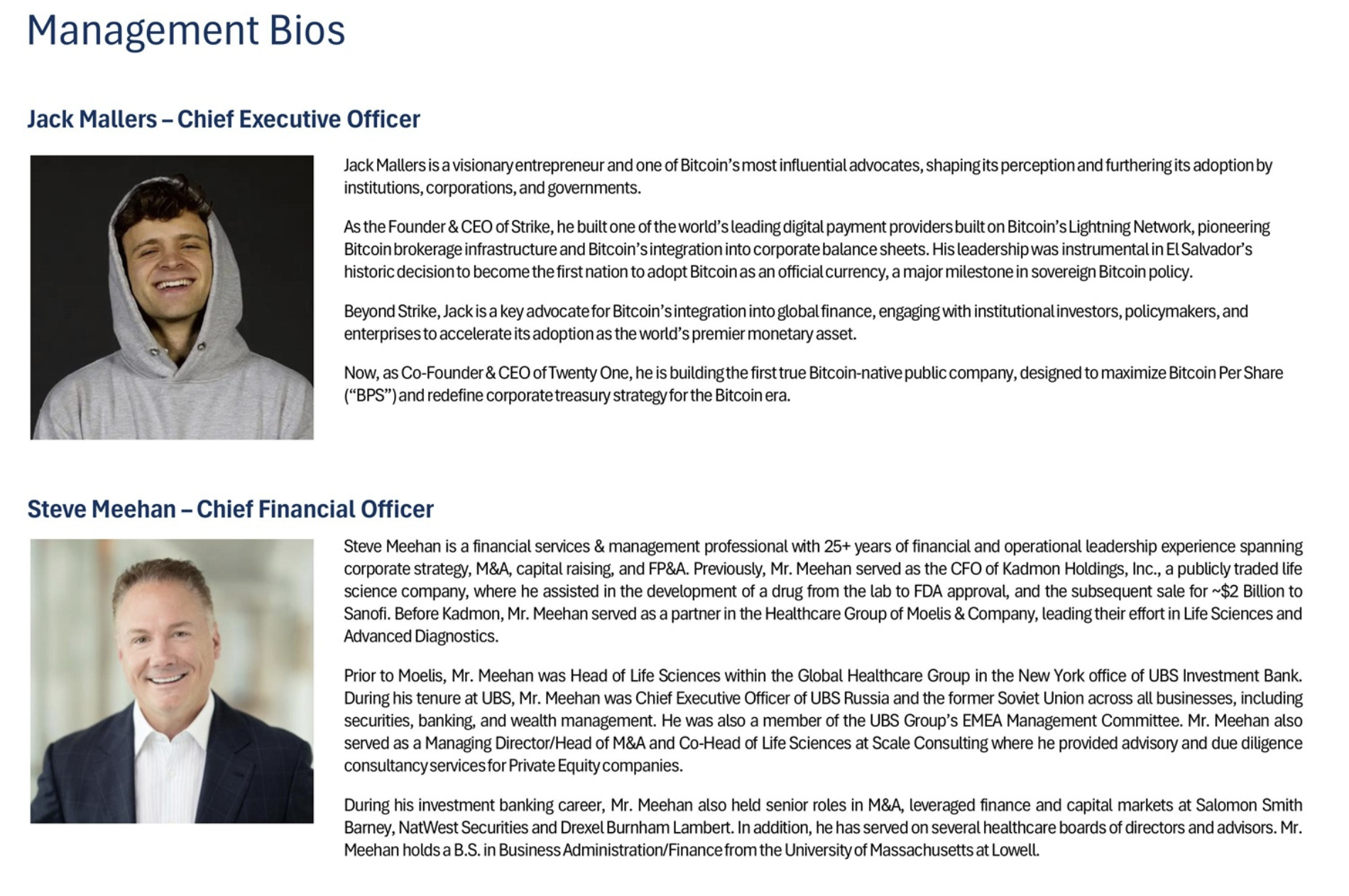 Management Bios

Jack Mallers – Chief Executive Officer

Jack Mallers is a visionary entrepreneur and one of Bitcoin's most influential advocates, shaping its perception and furthering its adoption by institutions, corporations, and governments.

As the Founder & CEO of Strike, he built one of the world's leading digital payment providers built on Bitcoin's Lightning Network, pioneering Bitcoin brokerage infrastructure and Bitcoin's integration into corporate balance sheets. His leadership was instrumental in El Salvador's historic decision to become the first nation to adopt Bitcoin as an official currency, a major milestone in sovereign Bitcoin policy.

Beyond Strike, Jack is a key advocate for Bitcoin's integration into global finance, engaging with institutional investors, policymakers, and enterprises to accelerate its adoption as the world's premier monetary asset.

Now, as Co-Founder & CEO of Twenty One, he is building the first true Bitcoin-native public company, designed to maximize Bitcoin Per Share ("BPS") and redefine corporate treasury strategy for the Bitcoin era.

Steve Meehan – Chief Financial Officer

Steve Meehan is a financial services & management professional with 25+ years of financial and operational leadership experience spanning corporate strategy, M&A, capital raising, and FP&A. Previously, Mr. Meehan served as the CFO of Kadmon Holdings, Inc., a publicly traded life science company, where he assisted in the development of a drug from the lab to FDA approval, and the subsequent sale for ~$2 Billion to Sanofi. Before Kadmon, Mr. Meehan served as a partner in the Healthcare Group of Moelis & Company, leading their effort in Life Sciences and Advanced Diagnostics.

Prior to Moelis, Mr. Meehan was Head of Life Sciences within the Global Healthcare Group in the New York office of UBS Investment Bank. During his tenure at UBS, Mr. Meehan was Chief Executive Officer of UBS Russia and the former Soviet Union across all businesses, including securities, banking, and wealth management. He was also a member of the UBS Group's EMEA Management Committee. Mr. Meehan also served as a Managing Director/Head of M&A and Co-Head of Life Sciences at Scale Consulting where he provided advisory and due diligence consultancy services for Private Equity companies.

During his investment banking career, Mr. Meehan also held senior roles in M&A, leveraged finance and capital markets at Salomon Smith Barney, NatWest Securities and Drexel Burnham Lambert. In addition, he has served on several healthcare boards of directors and advisors. Mr. Meehan holds a B.S. in Business Administration/Finance from the University of Massachusetts at Lowell.